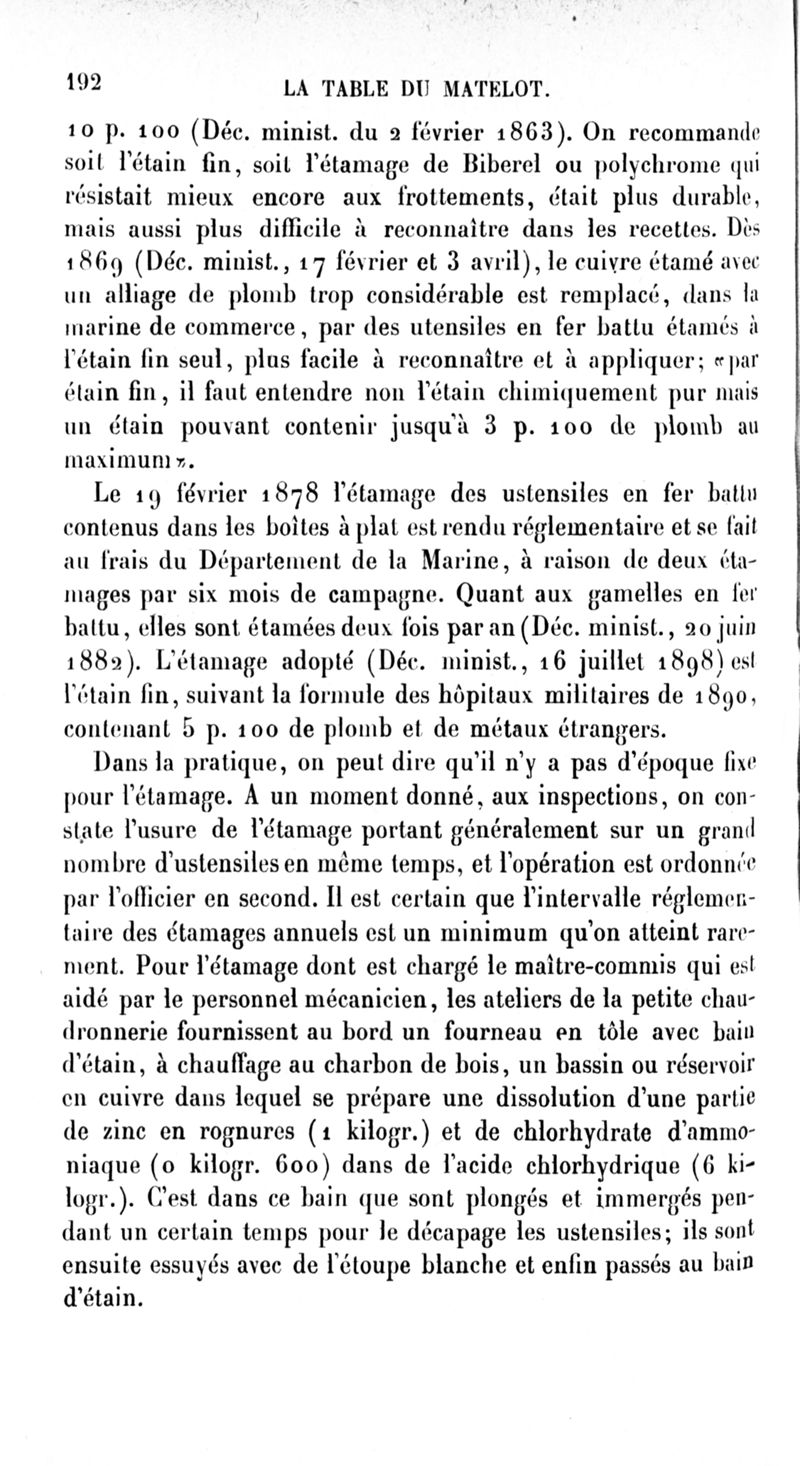 192 LA TABLE DU MATELOT.

10 p. 100 (Déc. minist. du 2 février 1863). On recommande soit l'étain fin, soit l'étamage de Biberel ou polychrome qui résistait mieux encore aux frottements, était plus durable, mais aussi plus difficile à reconnaître dans les recettes. Dès 1869 (Déc. minist., 17 février et 3 avril), le cuivre étamé avec un alliage de plomb trop considérable est remplacé, dans la marine de commerce, par des utensiles en fer battu étamés à l'étain fin seul, plus facile à reconnaître et à appliquer; «par étain fin, il faut entendre non l'étain chimiquement pur mais un étain pouvant contenir jusqu'à 3 p. 100 de plomb au maximum».

Le 19 février 1878 l'étamage des ustensiles en fer battu contenus dans les boîtes à plat est rendu réglementaire et se fait au frais du Département de la Marine, à raison de deux étamages par six mois de campagne. Quant aux gamelles en fer battu, elles sont étamées deux fois par an (Déc. minist., 20 juin 1882). L'étamage adopté (Déc. minist., 16 juillet 1898) est l'étain fin, suivant la formule des hôpitaux militaires de 1890, contenant 5 p. 100 de plomb et de métaux étrangers.

Dans la pratique, on peut dire qu'il n'y a pas d'époque fixe pour l'étamage. A un moment donné, aux inspections, on constate l'usure de l'étamage portant généralement sur un grand nombre d'ustensiles en même temps, et l'opération est ordonnée par l'officier en second. Il est certain que l'intervalle réglementaire des étamages annuels est un minimum qu'on atteint rarement. Pour l'étamage dont est chargé le maître-commis qui est aidé par le personnel mécanicien, les ateliers de la petite chaudronnerie fournissent au bord un fourneau en tôle avec bain d'étain, à chauffage au charbon de bois, un bassin ou réservoir en cuivre dans lequel se prépare une dissolution d'une partie de zinc en rognures (1 kilogr.) et de chlorhydrate d'ammoniaque (0 kilogr. 600) dans de l'acide chlorhydrique (6 kilogr.). C'est dans ce bain que sont plongés et immergés pendant un certain temps pour le décapage les ustensiles; ils sont ensuite essuyés avec de l'étoupe blanche et enfin passés au bain d'étain.